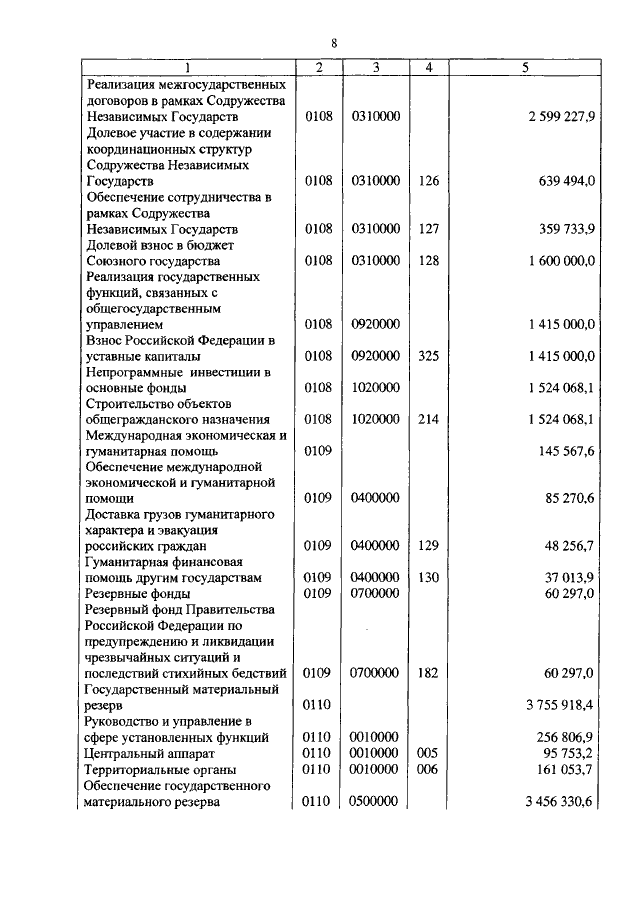 8

| 1 | 2 | 3 | 4 | 5 |
|---|---|---|---|---|
| Реализация межгосударственных договоров в рамках Содружества Независимых Государств | 0108 | 0310000 | | 2 599 227,9 |
| Долевое участие в содержании координационных структур Содружества Независимых Государств | 0108 | 0310000 | 126 | 639 494,0 |
| Обеспечение сотрудничества в рамках Содружества Независимых Государств | 0108 | 0310000 | 127 | 359 733,9 |
| Долевой взнос в бюджет Союзного государства | 0108 | 0310000 | 128 | 1 600 000,0 |
| Реализация государственных функций, связанных с общегосударственным управлением | 0108 | 0920000 | | 1 415 000,0 |
| Взнос Российской Федерации в уставные капиталы | 0108 | 0920000 | 325 | 1 415 000,0 |
| Непрограммные инвестиции в основные фонды | 0108 | 1020000 | | 1 524 068,1 |
| Строительство объектов общегражданского назначения | 0108 | 1020000 | 214 | 1 524 068,1 |
| Международная экономическая и гуманитарная помощь | 0109 | | | 145 567,6 |
| Обеспечение международной экономической и гуманитарной помощи | 0109 | 0400000 | | 85 270,6 |
| Доставка грузов гуманитарного характера и эвакуация российских граждан | 0109 | 0400000 | 129 | 48 256,7 |
| Гуманитарная финансовая помощь другим государствам | 0109 | 0400000 | 130 | 37 013,9 |
| Резервные фонды | 0109 | 0700000 | | 60 297,0 |
| Резервный фонд Правительства Российской Федерации по предупреждению и ликвидации чрезвычайных ситуаций и последствий стихийных бедствий | 0109 | 0700000 | 182 | 60 297,0 |
| Государственный материальный резерв | 0110 | | | 3 755 918,4 |
| Руководство и управление в сфере установленных функций | 0110 | 0010000 | | 256 806,9 |
| Центральный аппарат | 0110 | 0010000 | 005 | 95 753,2 |
| Территориальные органы | 0110 | 0010000 | 006 | 161 053,7 |
| Обеспечение государственного материального резерва | 0110 | 0500000 | | 3 456 330,6 |